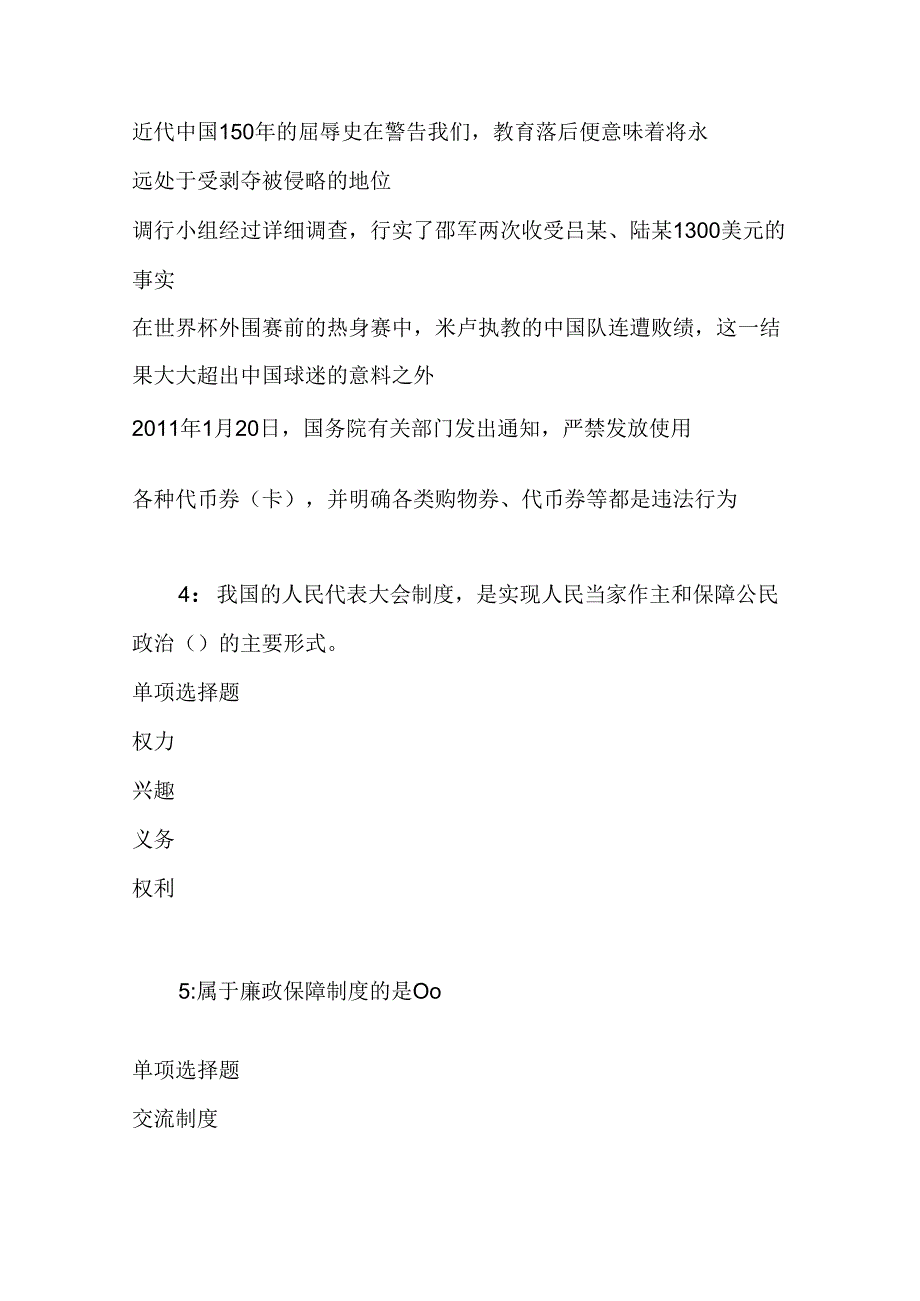 近代中国150年的屈辱史在警告我们，教育落后便意味着将永远处于受剥夺被侵略的地位

调行小组经过详细调查，行实了邵军两次收受吕某、陆某1300美元的事实

在世界杯外围赛前的热身赛中，米卢执教的中国队连遭败绩，这一结果大大超出中国球迷的意料之外

2011年1月20日，国务院有关部门发出通知，严禁发放使用

各种代币券（卡），并明确各类购物券、代币券等都是违法行为

4：我国的人民代表大会制度，是实现人民当家作主和保障公民政治（）的主要形式。

单项选择题

权力

兴趣

义务

权利

5:属于廉政保障制度的是Oo

单项选择题

交流制度